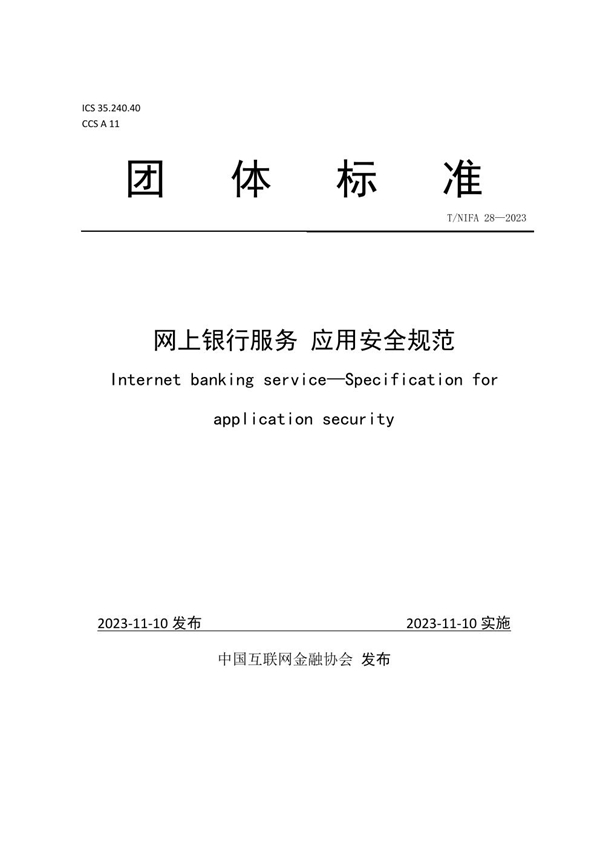 ICS 35.240.40
CCS A 11

团 体 标 准

T/NIFA 28—2023

网上银行服务 应用安全规范

Internet banking service—Specification for application security

2023-11-10 发布

2023-11-10 实施

中国互联网金融协会 发布